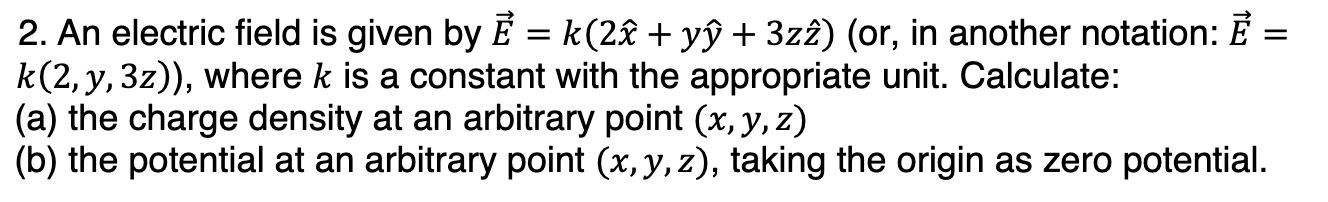 2. An electric field is given by $\vec{E} = k(2\hat{x} + y\hat{y} + 3z\hat{z})$ (or, in another notation: $\vec{E} = k(2, y, 3z)$), where $k$ is a constant with the appropriate unit. Calculate:
(a) the charge density at an arbitrary point $(x, y, z)$
(b) the potential at an arbitrary point $(x, y, z)$, taking the origin as zero potential.